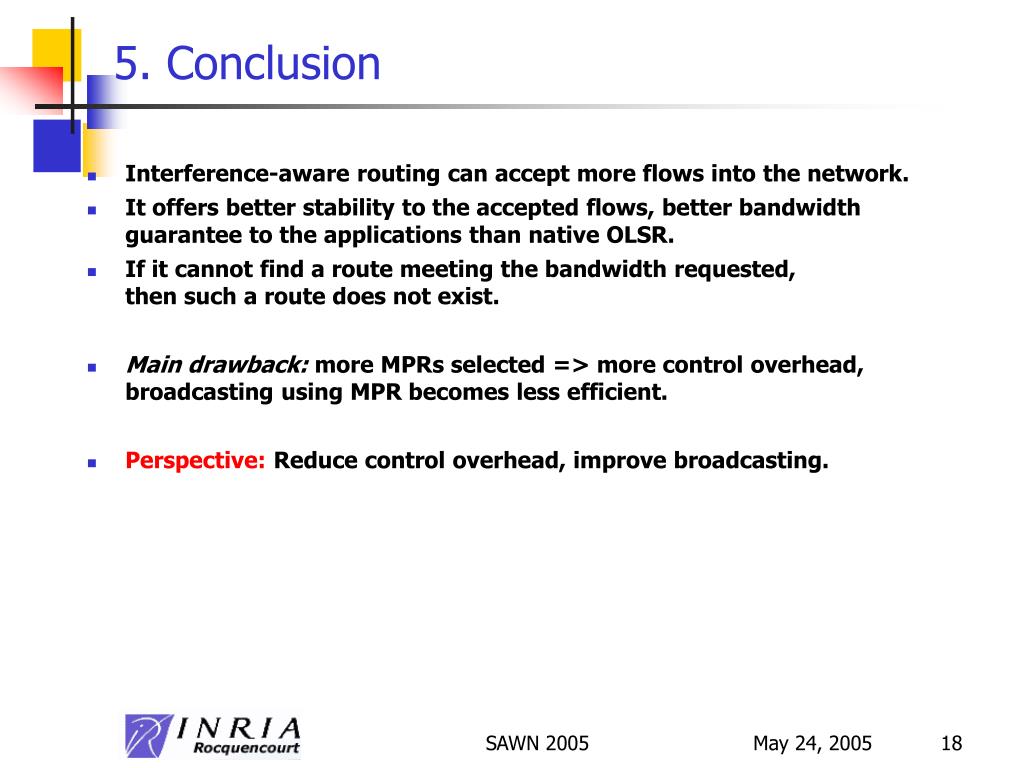 5. Conclusion

Interference-aware routing can accept more flows into the network.

It offers better stability to the accepted flows, better bandwidth guarantee to the applications than native OLSR.

If it cannot find a route meeting the bandwidth requested, then such a route does not exist.

Main drawback: more MPRs selected => more control overhead, broadcasting using MPR becomes less efficient.

Perspective: Reduce control overhead, improve broadcasting.

INRIA Rocquencourt

SAWN 2005

May 24, 2005

18